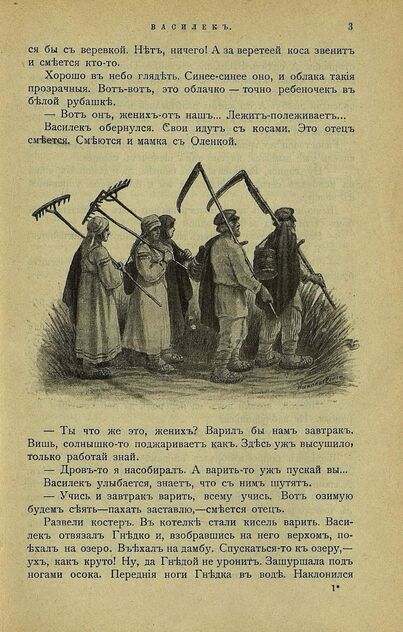 ВАСИЛЕКЪ. 3

ся бы съ веревкой. Нѣтъ, ничего! А за веретеей коса звенитъ и смѣется кто-то.

Хорошо въ небо глядѣть. Синее-синее оно, и облака такія прозрачныя. Вотъ-вотъ, это облачко — точно ребеночекъ въ бѣлой рубашкѣ.

— Вотъ онъ, женихъ-отъ нашъ... Лежитъ-полеживаетъ...

Василекъ обернулся. Свои идутъ съ косами. Это отецъ смѣется. Смѣются и мамка съ Оленкой.

— Ты что же это, женихъ? Варилъ бы намъ завтракъ. Вишь, солнышко-то поджариваетъ какъ. Здѣсь ужъ высушило, только работай знай.

— Дровъ-то я насобиралъ. А варить-то ужъ пускай вы...

Василекъ улыбается, знаетъ, что съ нимъ шутятъ.

— Учись и завтракъ варить, всему учись. Вотъ озимую будемъ сѣять—пахать заставлю,—смѣется отецъ.

Развели костеръ. Въ котелкѣ стали кисель варить. Василекъ отвязалъ Гнѣдко и, взобравшись на него верхомъ, поѣхалъ на озеро. Въѣхалъ на дамбу. Спускаться-то къ озеру,— ухъ, какъ круто! Ну, да Гнѣдой не уронитъ. Зашуршала подъ ногами осока. Переднія ноги Гнѣдка въ водѣ. Наклонился

1*